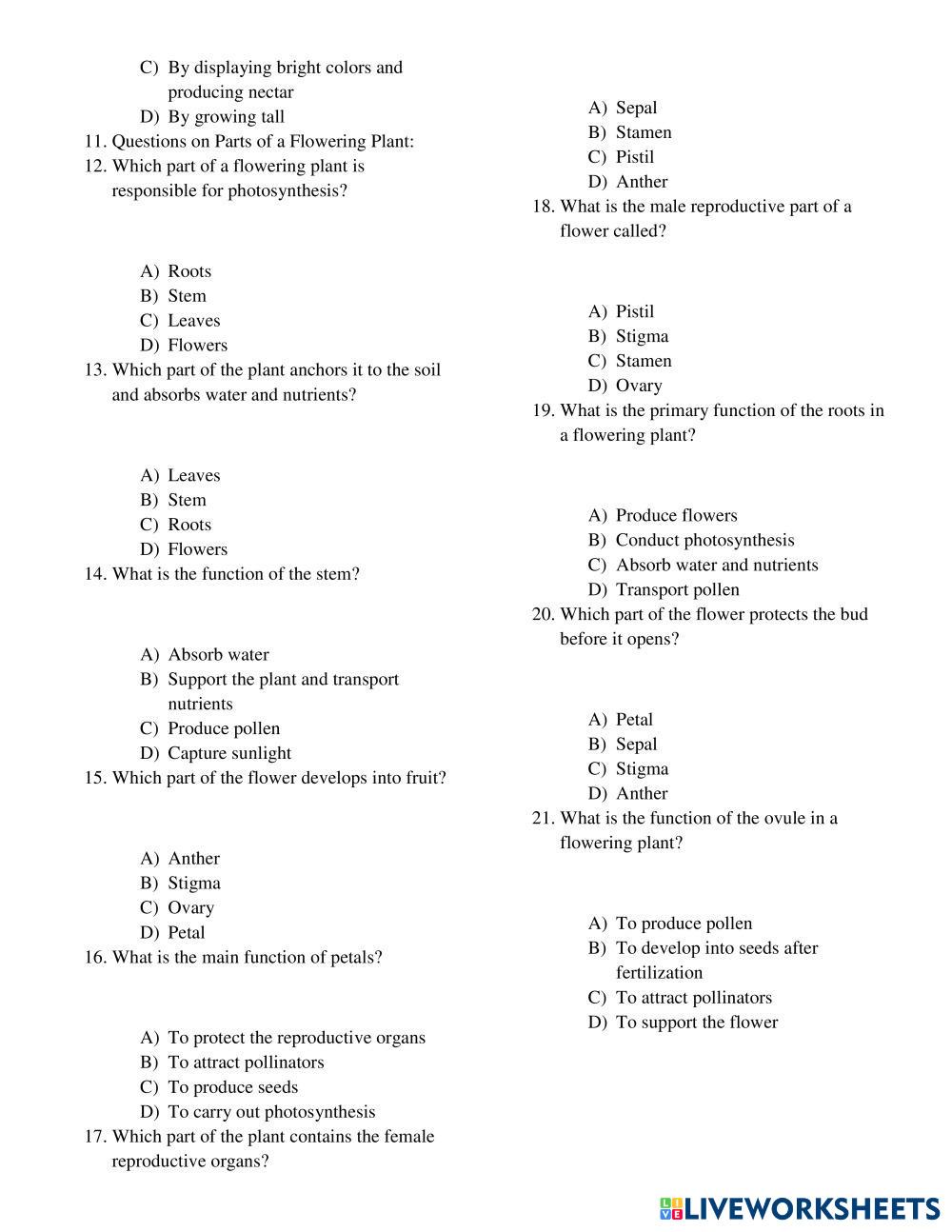 C) By displaying bright colors and producing nectar
D) By growing tall
11. Questions on Parts of a Flowering Plant:
12. Which part of a flowering plant is responsible for photosynthesis?

A) Roots
B) Stem
C) Leaves
D) Flowers
13. Which part of the plant anchors it to the soil and absorbs water and nutrients?

A) Leaves
B) Stem
C) Roots
D) Flowers
14. What is the function of the stem?

A) Absorb water
B) Support the plant and transport nutrients
C) Produce pollen
D) Capture sunlight
15. Which part of the flower develops into fruit?

A) Anther
B) Stigma
C) Ovary
D) Petal
16. What is the main function of petals?

A) To protect the reproductive organs
B) To attract pollinators
C) To produce seeds
D) To carry out photosynthesis
17. Which part of the plant contains the female reproductive organs?

A) Sepal
B) Stamen
C) Pistil
D) Anther
18. What is the male reproductive part of a flower called?

A) Pistil
B) Stigma
C) Stamen
D) Ovary
19. What is the primary function of the roots in a flowering plant?

A) Produce flowers
B) Conduct photosynthesis
C) Absorb water and nutrients
D) Transport pollen
20. Which part of the flower protects the bud before it opens?

A) Petal
B) Sepal
C) Stigma
D) Anther
21. What is the function of the ovule in a flowering plant?

A) To produce pollen
B) To develop into seeds after fertilization
C) To attract pollinators
D) To support the flower

LIVEWORKSHEETS